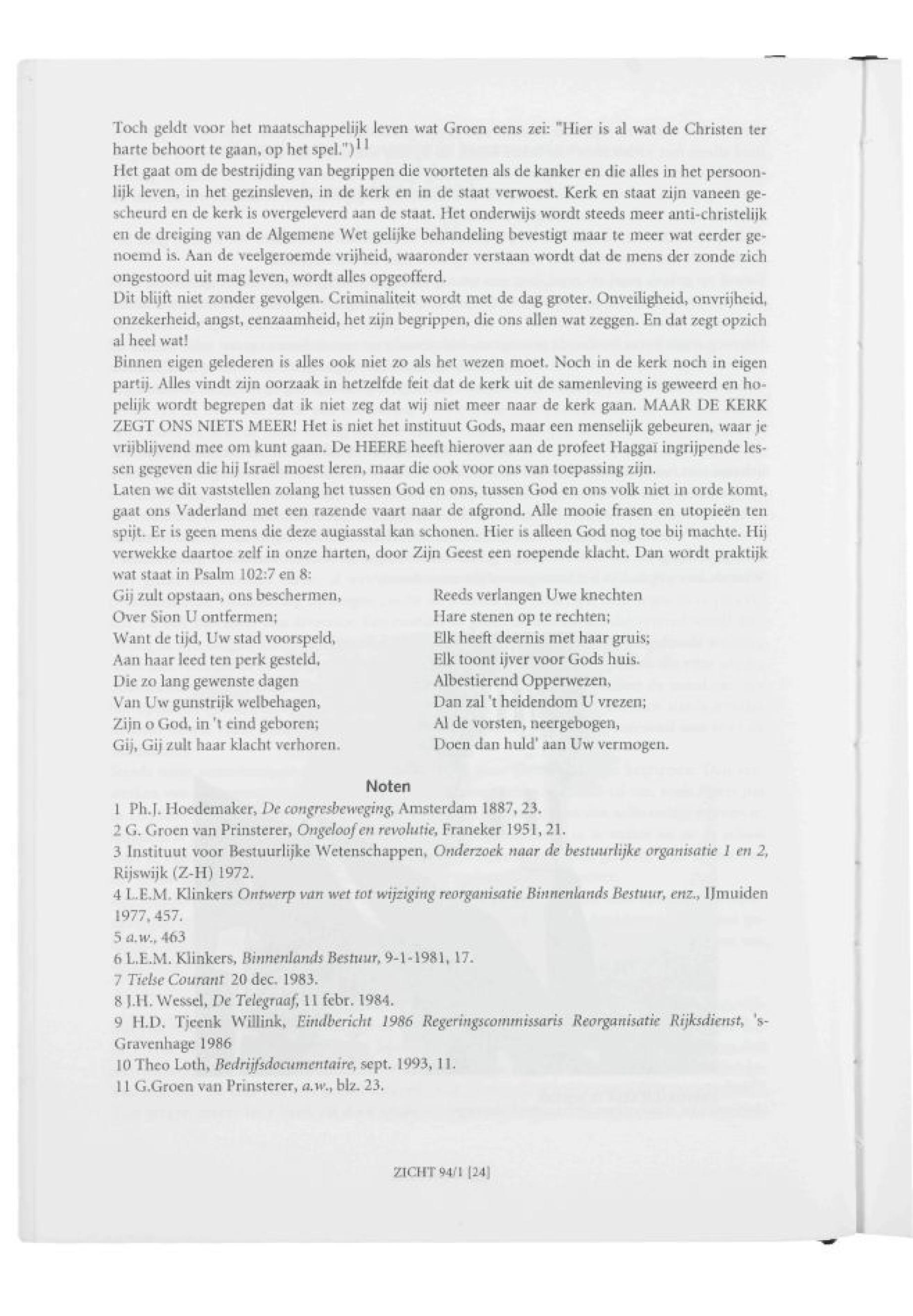 Toch geldt voor het maatschappelijk leven wat Groen eens zei: "Hier is al wat de Christen ter harte behoort te gaan, op het spel.")$^{11}$
Het gaat om de bestrijding van begrippen die voorteten als de kanker en die alles in het persoonlijk leven, in het gezinsleven, in de kerk en in de staat verwoest. Kerk en staat zijn vaneen gescheurd en de kerk is overgeleverd aan de staat. Het onderwijs wordt steeds meer anti-christelijk en de dreiging van de Algemene Wet gelijke behandeling bevestigt maar te meer wat eerder genoemd is. Aan de veelgeroemde vrijheid, waaronder verstaan wordt dat de mens der zonde zich ongestoord uit mag leven, wordt alles opgeofferd.
Dit blijft niet zonder gevolgen. Criminaliteit wordt met de dag groter. Onveiligheid, onvrijheid, onzekerheid, angst, eenzaamheid, het zijn begrippen, die ons allen wat zeggen. En dat zegt opzich al heel wat!
Binnen eigen gelederen is alles ook niet zo als het wezen moet. Noch in de kerk noch in eigen partij. Alles vindt zijn oorzaak in hetzelfde feit dat de kerk uit de samenleving is geweerd en hopelijk wordt begrepen dat ik niet zeg dat wij niet meer naar de kerk gaan. MAAR DE KERK ZEGT ONS NIETS MEER! Het is niet het instituut Gods, maar een menselijk gebeuren, waar je vrijblijvend mee om kunt gaan. De HEERE heeft hierover aan de profeet Haggaï ingrijpende lessen gegeven die hij Israël moest leren, maar die ook voor ons van toepassing zijn.
Laten we dit vaststellen zolang het tussen God en ons, tussen God en ons volk niet in orde komt, gaat ons Vaderland met een razende vaart naar de afgrond. Alle mooie frasen en utopieën ten spijt. Er is geen mens die deze augiasstal kan schonen. Hier is alleen God nog toe bij machte. Hij verwekke daartoe zelf in onze harten, door Zijn Geest een roepende klacht. Dan wordt praktijk wat staat in Psalm 102:7 en 8:

Gij zult opstaan, ons beschermen,
Over Sion U ontfermen;
Want de tijd, Uw stad voorspeld,
Aan haar leed ten perk gesteld,
Die zo lang gewenste dagen
Van Uw gunstrijk welbehagen,
Zijn o God, in 't eind geboren;
Gij, Gij zult haar klacht verhoren.

Reeds verlangen Uwe knechten
Hare stenen op te rechten;
Elk heeft deernis met haar gruis;
Elk toont ijver voor Gods huis.
Albestierend Opperwezen,
Dan zal 't heidendom U vrezen;
Al de vorsten, neergebogen,
Doen dan huld' aan Uw vermogen.

Noten
1 Ph.J. Hoedemaker, De congresbeweging, Amsterdam 1887, 23.
2 G. Groen van Prinsterer, Ongeloof en revolutie, Franeker 1951, 21.
3 Instituut voor Bestuurlijke Wetenschappen, Onderzoek naar de bestuurlijke organisatie 1 en 2, Rijswijk (Z-H) 1972.
4 L.E.M. Klinkers Ontwerp van wet tot wijziging reorganisatie Binnenlands Bestuur, enz., IJmuiden 1977, 457.
5 a.w., 463
6 L.E.M. Klinkers, Binnenlands Bestuur, 9-1-1981, 17.
7 Tielse Courant 20 dec. 1983.
8 J.H. Wessel, De Telegraaf, 11 febr. 1984.
9 H.D. Tjeenk Willink, Eindbericht 1986 Regeringscommissaris Reorganisatie Rijksdienst, 's-Gravenhage 1986
10 Theo Loth, Bedrijfsdocumentaire, sept. 1993, 11.
11 G.Groen van Prinsterer, a.w., blz. 23.

ZICHT 94/1 [24]